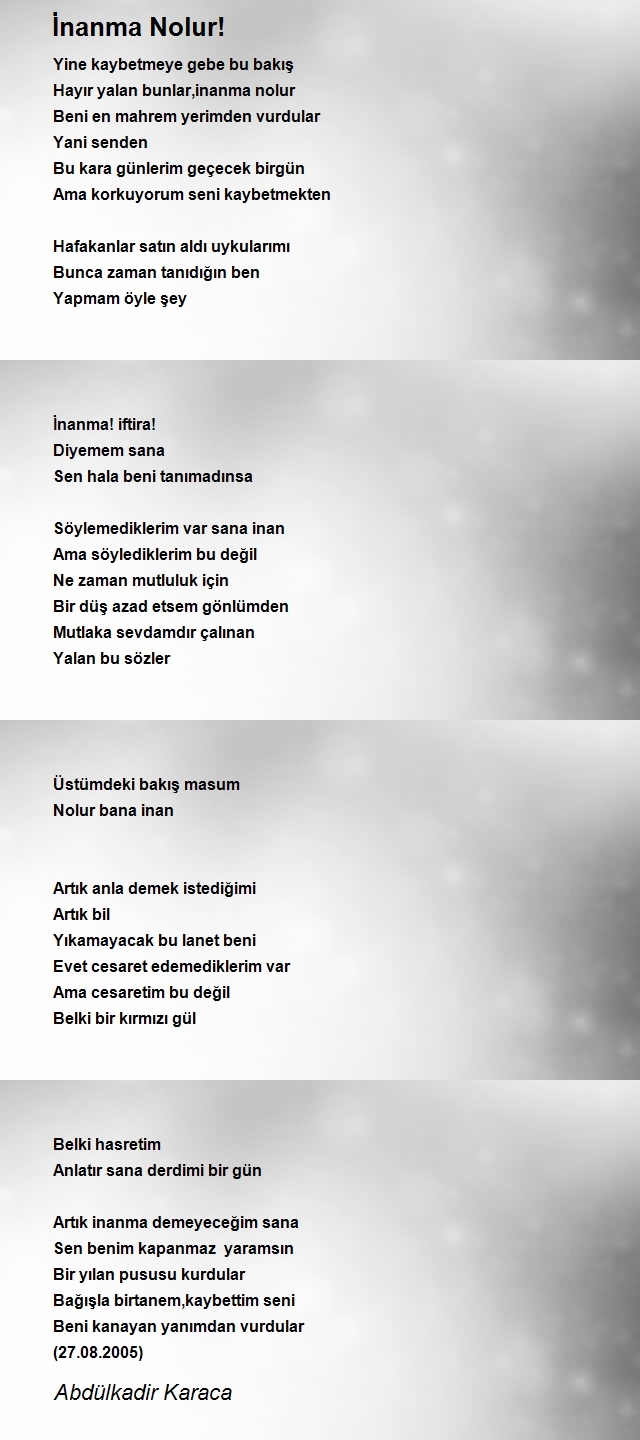 İnanma Nolur!

Yine kaybetmeye gebe bu bakış
Hayır yalan bunlar,inanma nolur
Beni en mahrem yerimden vurdular
Yani senden
Bu kara günlerim geçecek birgün
Ama korkuyorum seni kaybetmekten

Hafakanlar satın aldı uykularımı
Bunca zaman tanıdığın ben
Yapmam öyle şey

İnanma! iftira!
Diyemem sana
Sen hala beni tanımadınsa

Söylemediklerim var sana inan
Ama söylediklerim bu değil
Ne zaman mutluluk için
Bir düş azad etsem gönlümden
Mutlaka sevdamdır çalınan
Yalan bu sözler

Üstümdeki bakış masum
Nolur bana inan

Artık anla demek istediğimi
Artık bil
Yıkamayacak bu lanet beni
Evet cesaret edemediklerim var
Ama cesaretim bu değil
Belki bir kırmızı gül

Belki hasretim
Anlatır sana derdimi bir gün

Artık inanma demeyeceğim sana
Sen benim kapanmaz yaramsın
Bir yılan pususu kurdular
Bağışla birtanem,kaybettim seni
Beni kanayan yanımdan vurdular
(27.08.2005)

Abdülkadir Karaca